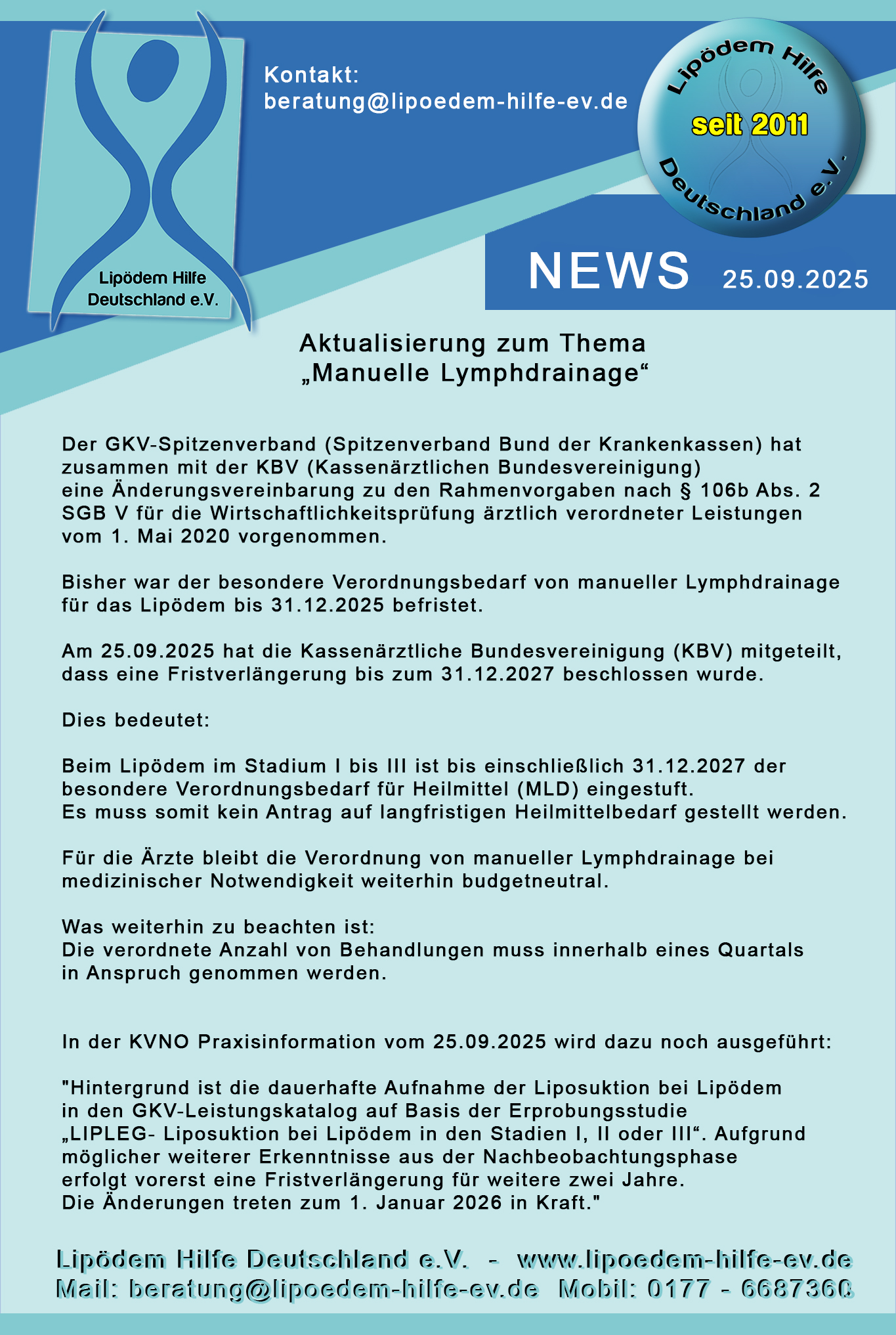 Lipödem Hilfe Deutschland e.V.

Kontakt:
beratung@lipoedem-hilfe-ev.de

Lipödem Hilfe seit 2011 Deutschland e.V.

NEWS 25.09.2025

Aktualisierung zum Thema „Manuelle Lymphdrainage“

Der GKV-Spitzenverband (Spitzenverband Bund der Krankenkassen) hat zusammen mit der KBV (Kassenärztlichen Bundesvereinigung) eine Änderungsvereinbarung zu den Rahmenvorgaben nach § 106b Abs. 2 SGB V für die Wirtschaftlichkeitsprüfung ärztlich verordneter Leistungen vom 1. Mai 2020 vorgenommen.

Bisher war der besondere Verordnungsbedarf von manueller Lymphdrainage für das Lipödem bis 31.12.2025 befristet.

Am 25.09.2025 hat die Kassenärztliche Bundesvereinigung (KBV) mitgeteilt, dass eine Fristverlängerung bis zum 31.12.2027 beschlossen wurde.

Dies bedeutet:

Beim Lipödem im Stadium I bis III ist bis einschließlich 31.12.2027 der besondere Verordnungsbedarf für Heilmittel (MLD) eingestuft.
Es muss somit kein Antrag auf langfristigen Heilmittelbedarf gestellt werden.

Für die Ärzte bleibt die Verordnung von manueller Lymphdrainage bei medizinischer Notwendigkeit weiterhin budgetneutral.

Was weiterhin zu beachten ist:
Die verordnete Anzahl von Behandlungen muss innerhalb eines Quartals in Anspruch genommen werden.

In der KVNO Praxisinformation vom 25.09.2025 wird dazu noch ausgeführt:

"Hintergrund ist die dauerhafte Aufnahme der Liposuktion bei Lipödem in den GKV-Leistungskatalog auf Basis der Erprobungsstudie „LIPLEG- Liposuktion bei Lipödem in den Stadien I, II oder III“. Aufgrund möglicher weiterer Erkenntnisse aus der Nachbeobachtungsphase erfolgt vorerst eine Fristverlängerung für weitere zwei Jahre.
Die Änderungen treten zum 1. Januar 2026 in Kraft."

Lipödem Hilfe Deutschland e.V. - www.lipoedem-hilfe-ev.de
Mail: beratung@lipoedem-hilfe-ev.de Mobil: 0177 - 6687360